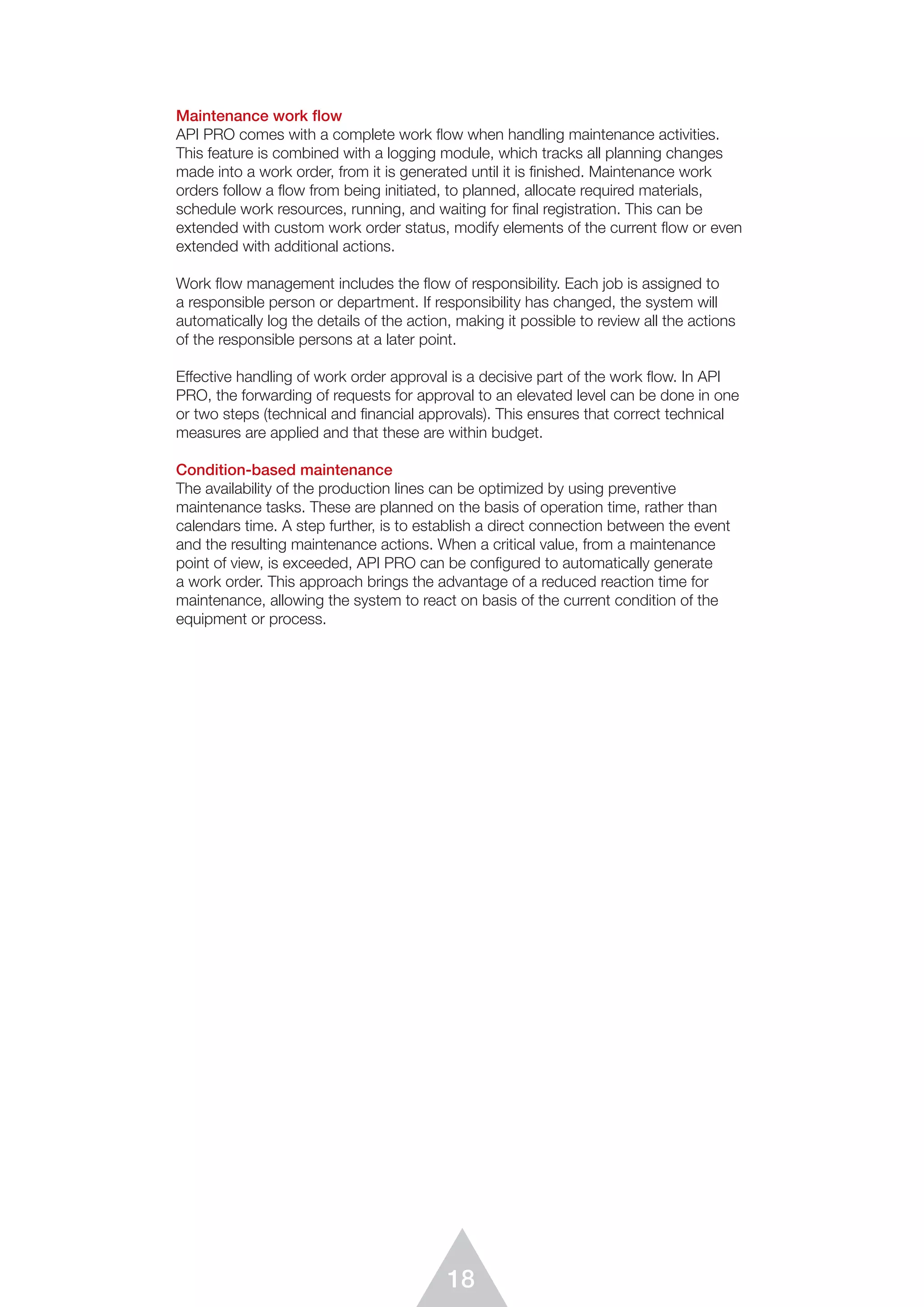 Maintenance work flow
API PRO comes with a complete work flow when handling maintenance activities. This feature is combined with a logging module, which tracks all planning changes made into a work order, from it is generated until it is finished. Maintenance work orders follow a flow from being initiated, to planned, allocate required materials, schedule work resources, running, and waiting for final registration. This can be extended with custom work order status, modify elements of the current flow or even extended with additional actions.

Work flow management includes the flow of responsibility. Each job is assigned to a responsible person or department. If responsibility has changed, the system will automatically log the details of the action, making it possible to review all the actions of the responsible persons at a later point.

Effective handling of work order approval is a decisive part of the work flow. In API PRO, the forwarding of requests for approval to an elevated level can be done in one or two steps (technical and financial approvals). This ensures that correct technical measures are applied and that these are within budget.

Condition-based maintenance
The availability of the production lines can be optimized by using preventive maintenance tasks. These are planned on the basis of operation time, rather than calendars time. A step further, is to establish a direct connection between the event and the resulting maintenance actions. When a critical value, from a maintenance point of view, is exceeded, API PRO can be configured to automatically generate a work order. This approach brings the advantage of a reduced reaction time for maintenance, allowing the system to react on basis of the current condition of the equipment or process.

18